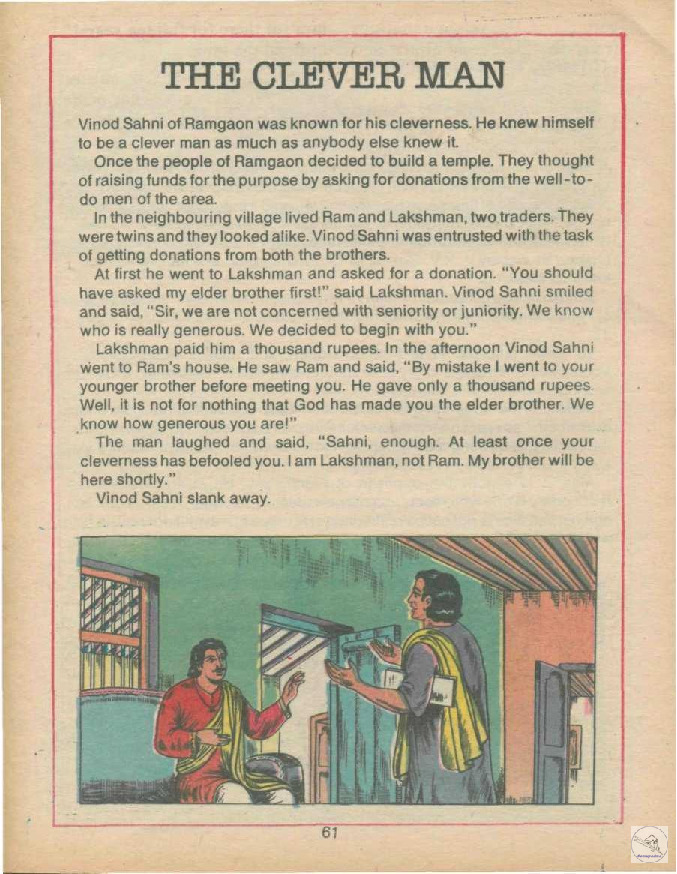 THE CLEVER MAN

Vinod Sahni of Ramgaon was known for his cleverness. He knew himself to be a clever man as much as anybody else knew it.

Once the people of Ramgaon decided to build a temple. They thought of raising funds for the purpose by asking for donations from the well-to-do men of the area.

In the neighbouring village lived Ram and Lakshman, two traders. They were twins and they looked alike. Vinod Sahni was entrusted with the task of getting donations from both the brothers.

At first he went to Lakshman and asked for a donation. "You should have asked my elder brother first!" said Lakshman. Vinod Sahni smiled and said, "Sir, we are not concerned with seniority or juniority. We know who is really generous. We decided to begin with you."

Lakshman paid him a thousand rupees. In the afternoon Vinod Sahni went to Ram's house. He saw Ram and said, "By mistake I went to your younger brother before meeting you. He gave only a thousand rupees. Well, it is not for nothing that God has made you the elder brother. We know how generous you are!"

The man laughed and said, "Sahni, enough. At least once your cleverness has befooled you. I am Lakshman, not Ram. My brother will be here shortly."

Vinod Sahni slank away.

61